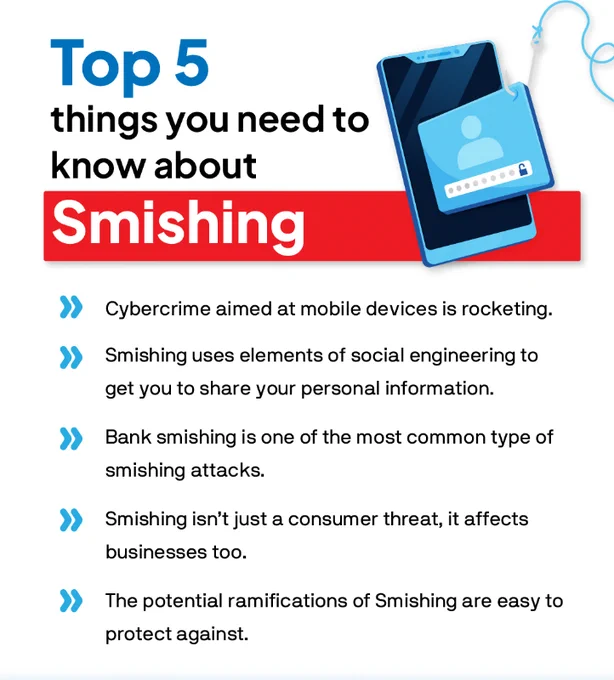 Top 5
things you need to
know about
Smishing

» Cybercrime aimed at mobile devices is rocketing.

» Smishing uses elements of social engineering to get you to share your personal information.

» Bank smishing is one of the most common type of smishing attacks.

» Smishing isn't just a consumer threat, it affects businesses too.

» The potential ramifications of Smishing are easy to protect against.